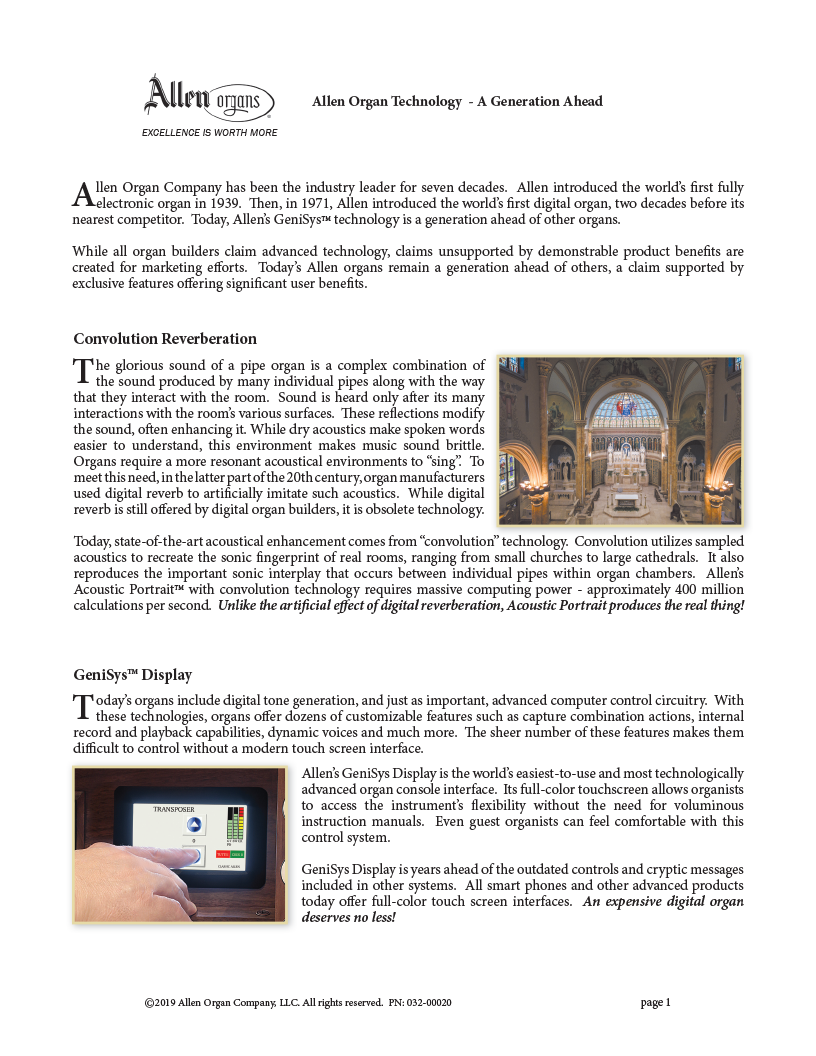 Allen organs
EXCELLENCE IS WORTH MORE

Allen Organ Technology - A Generation Ahead

Allen Organ Company has been the industry leader for seven decades. Allen introduced the world's first fully electronic organ in 1939. Then, in 1971, Allen introduced the world's first digital organ, two decades before its nearest competitor. Today, Allen's GeniSys™ technology is a generation ahead of other organs.

While all organ builders claim advanced technology, claims unsupported by demonstrable product benefits are created for marketing efforts. Today's Allen organs remain a generation ahead of others, a claim supported by exclusive features offering significant user benefits.

Convolution Reverberation

The glorious sound of a pipe organ is a complex combination of the sound produced by many individual pipes along with the way that they interact with the room. Sound is heard only after its many interactions with the room's various surfaces. These reflections modify the sound, often enhancing it. While dry acoustics make spoken words easier to understand, this environment makes music sound brittle. Organs require a more resonant acoustical environments to "sing". To meet this need, in the latter part of the 20th century, organ manufacturers used digital reverb to artificially imitate such acoustics. While digital reverb is still offered by digital organ builders, it is obsolete technology.

Today, state-of-the-art acoustical enhancement comes from "convolution" technology. Convolution utilizes sampled acoustics to recreate the sonic fingerprint of real rooms, ranging from small churches to large cathedrals. It also reproduces the important sonic interplay that occurs between individual pipes within organ chambers. Allen's Acoustic Portrait™ with convolution technology requires massive computing power - approximately 400 million calculations per second. Unlike the artificial effect of digital reverberation, Acoustic Portrait produces the real thing!

GeniSys™ Display

Today's organs include digital tone generation, and just as important, advanced computer control circuitry. With these technologies, organs offer dozens of customizable features such as capture combination actions, internal record and playback capabilities, dynamic voices and much more. The sheer number of these features makes them difficult to control without a modern touch screen interface.

TRANSPOSER
0

Allen's GeniSys Display is the world's easiest-to-use and most technologically advanced organ console interface. Its full-color touchscreen allows organists to access the instrument's flexibility without the need for voluminous instruction manuals. Even guest organists can feel comfortable with this control system.

GeniSys Display is years ahead of the outdated controls and cryptic messages included in other systems. All smart phones and other advanced products today offer full-color touch screen interfaces. An expensive digital organ deserves no less!

©2019 Allen Organ Company, LLC. All rights reserved. PN: 032-00020

page 1